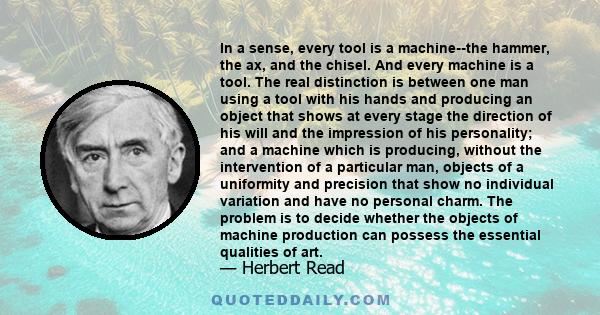 In a sense, every tool is a machine--the hammer, the ax, and the chisel. And every machine is a tool. The real distinction is between one man using a tool with his hands and producing an object that shows at every stage the direction of his will and the impression of his personality; and a machine which is producing, without the intervention of a particular man, objects of a uniformity and precision that show no individual variation and have no personal charm. The problem is to decide whether the objects of machine production can possess the essential qualities of art.

— Herbert Read

QUOTEDDAILY.COM